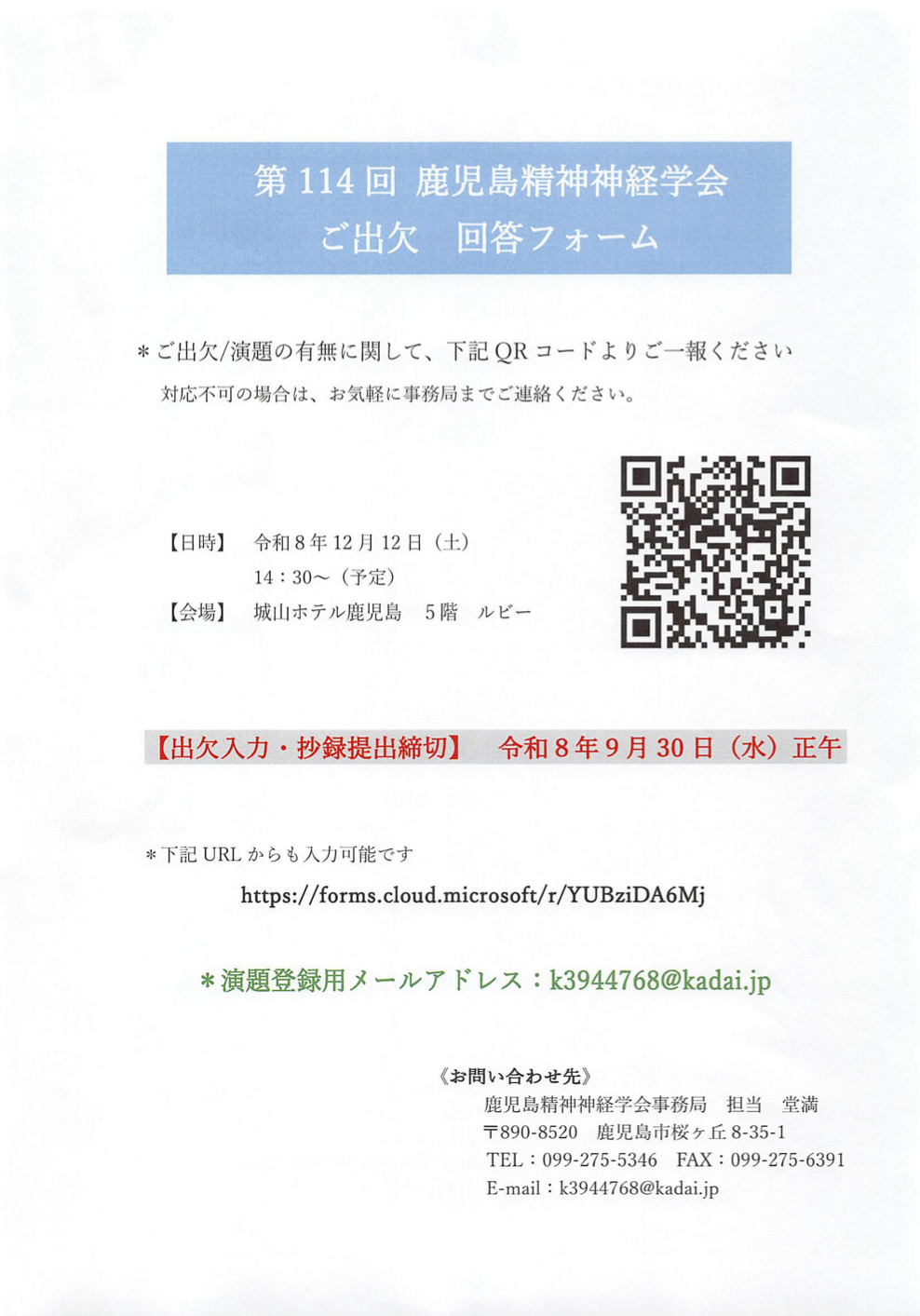 第114回 鹿児島精神神経学会
ご出欠 回答フォーム

＊ご出欠/演題の有無に関して、下記QRコードよりご一報ください
対応不可の場合は、お気軽に事務局までご連絡ください。

【日時】 令和8年12月12日（土）
14：30～（予定）
【会場】 城山ホテル鹿児島 5階 ルビー

【出欠入力・抄録提出締切】 令和8年9月30日（水）正午

＊下記URLからも入力可能です
https://forms.cloud.microsoft/r/YUBziDA6Mj

＊演題登録用メールアドレス：k3944768@kadai.jp

《お問い合わせ先》
鹿児島精神神経学会事務局 担当 堂満
〒890-8520 鹿児島市桜ヶ丘8-35-1
TEL：099-275-5346 FAX：099-275-6391
E-mail：k3944768@kadai.jp